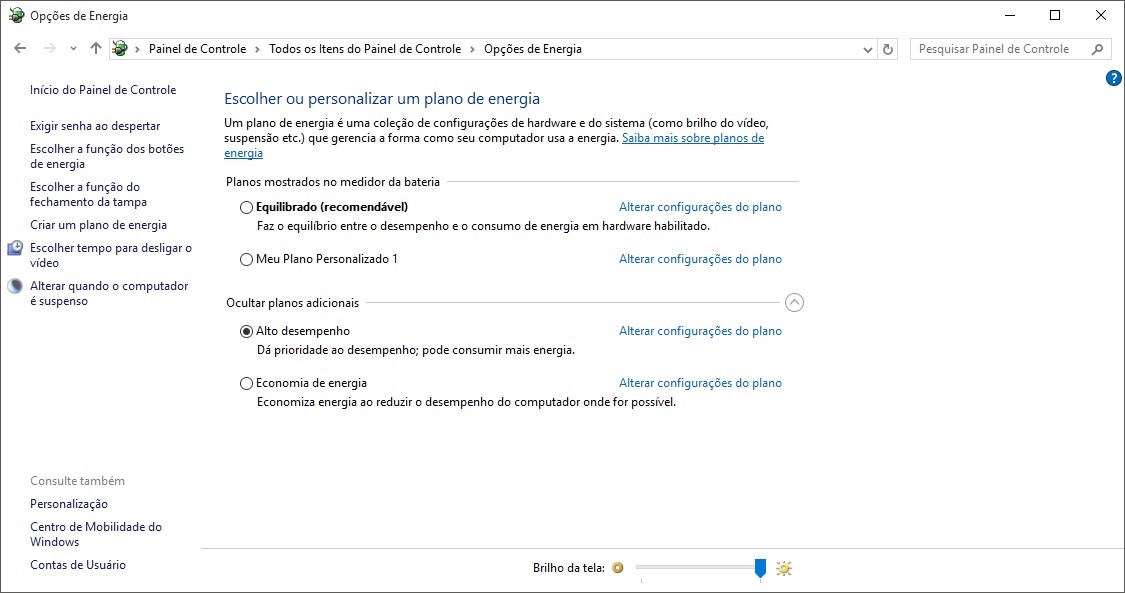 Opções de Energia

Painel de Controle > Todos os Itens do Painel de Controle > Opções de Energia

Pesquisar Painel de Controle

Início do Painel de Controle

Exigir senha ao despertar

Escolher a função dos botões de energia

Escolher a função do fechamento da tampa

Criar um plano de energia

Escolher tempo para desligar o vídeo

Alterar quando o computador é suspenso

Consulte também

Personalização

Centro de Mobilidade do Windows

Contas de Usuário

Escolher ou personalizar um plano de energia

Um plano de energia é uma coleção de configurações de hardware e do sistema (como brilho do vídeo, suspensão etc.) que gerencia a forma como seu computador usa a energia. Saiba mais sobre planos de energia

Planos mostrados no medidor da bateria

Equilibrado (recomendável)
Alterar configurações do plano
Faz o equilíbrio entre o desempenho e o consumo de energia em hardware habilitado.

Meu Plano Personalizado 1
Alterar configurações do plano

Ocultar planos adicionais

Alto desempenho
Alterar configurações do plano
Dá prioridade ao desempenho; pode consumir mais energia.

Economia de energia
Alterar configurações do plano
Economiza energia ao reduzir o desempenho do computador onde for possível.

Brilho da tela: